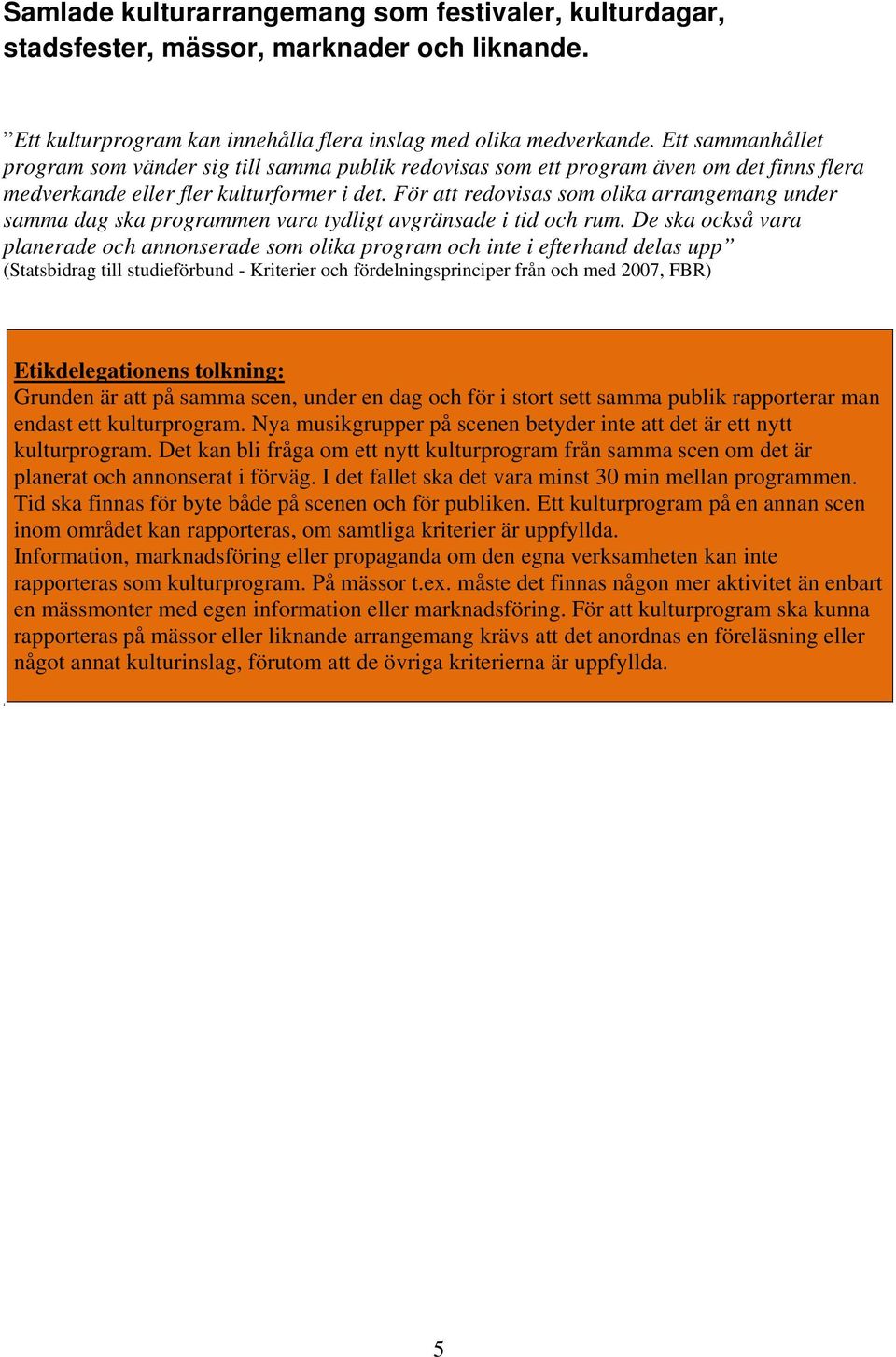 Samlade kulturarrangemang som festivaler, kulturdagar, stadsfester, mässor, marknader och liknande.

”Ett kulturprogram kan innehålla flera inslag med olika medverkande. Ett sammanhållet program som vänder sig till samma publik redovisas som ett program även om det finns flera medverkande eller fler kulturformer i det. För att redovisas som olika arrangemang under samma dag ska programmen vara tydligt avgränsade i tid och rum. De ska också vara planerade och annonserade som olika program och inte i efterhand delas upp”
(Statsbidrag till studieförbund - Kriterier och fördelningsprinciper från och med 2007, FBR)

Etikdelegationens tolkning:
Grunden är att på samma scen, under en dag och för i stort sett samma publik rapporterar man endast ett kulturprogram. Nya musikgrupper på scenen betyder inte att det är ett nytt kulturprogram. Det kan bli fråga om ett nytt kulturprogram från samma scen om det är planerat och annonserat i förväg. I det fallet ska det vara minst 30 min mellan programmen. Tid ska finnas för byte både på scenen och för publiken. Ett kulturprogram på en annan scen inom området kan rapporteras, om samtliga kriterier är uppfyllda.
Information, marknadsföring eller propaganda om den egna verksamheten kan inte rapporteras som kulturprogram. På mässor t.ex. måste det finnas någon mer aktivitet än enbart en mässmonter med egen information eller marknadsföring. För att kulturprogram ska kunna rapporteras på mässor eller liknande arrangemang krävs att det anordnas en föreläsning eller något annat kulturinslag, förutom att de övriga kriterierna är uppfyllda.

5